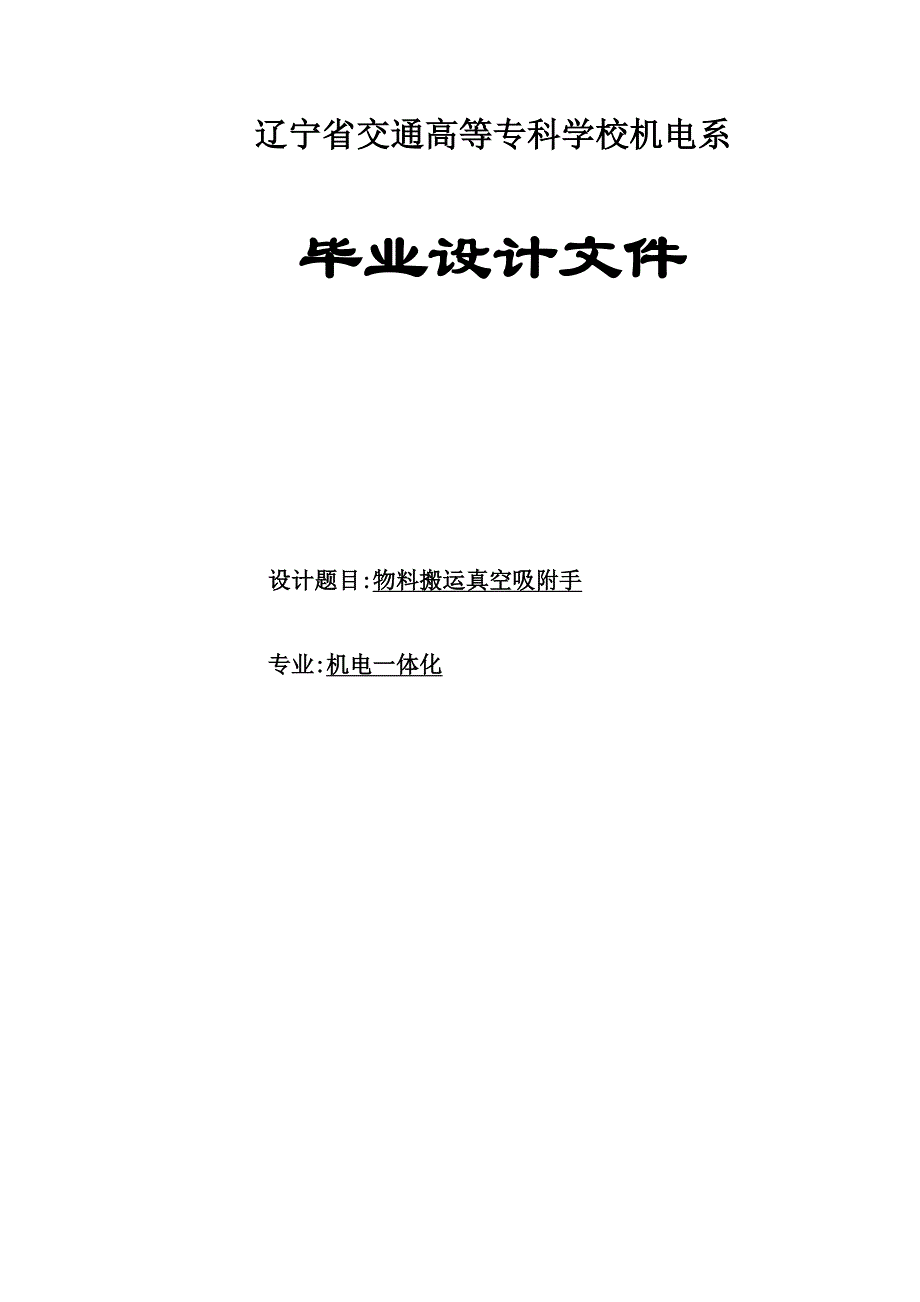 辽宁省交通高等专科学校机电系

毕业设计文件

设计题目:物料搬运真空吸附手

专业:机电一体化